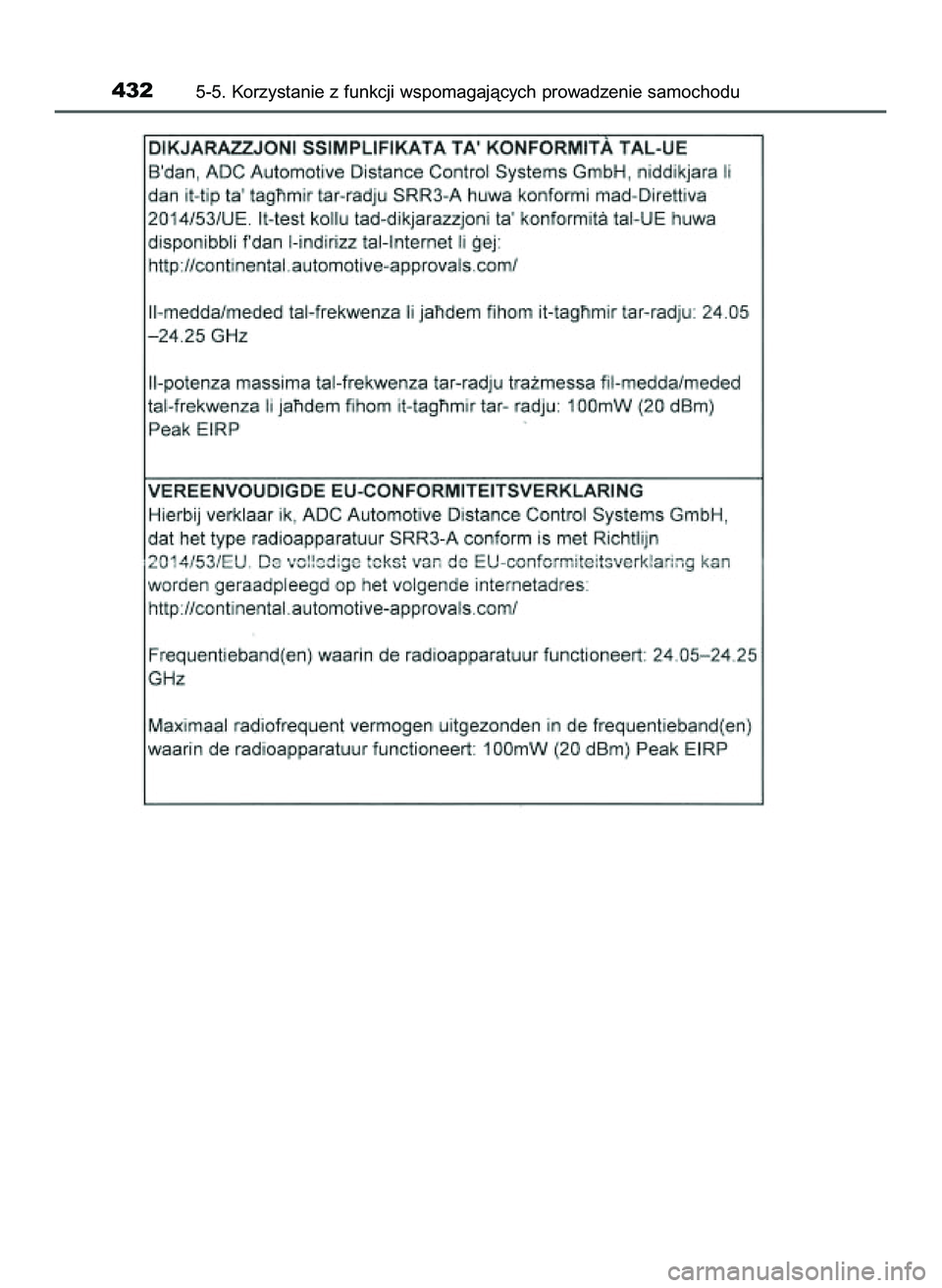 432 5-5. Korzystanie z funkcji wspomagających prowadzenie samochodu

DIKJARAZZJONI SSIMPLIFIKATA TA' KONFORMITÀ TAL-UE
B'dan, ADC Automotive Distance Control Systems GmbH, niddikjara li dan it-tip ta' tagħmir tar-radju SRR3-A huwa konformi mad-Direttiva 2014/53/UE. It-test kollu tad-dikjarazzjoni ta' konformità tal-UE huwa disponibbli f'dan l-indirizz tal-Internet li ġej:
http://continental.automotive-approvals.com/

Il-medda/meded tal-frekwenza li jaħdem fihom it-tagħmir tar-radju: 24.05 –24.25 GHz

Il-potenza massima tal-frekwenza tar-radju trażmessa fil-medda/meded tal-frekwenza li jaħdem fihom it-tagħmir tar- radju: 100mW (20 dBm) Peak EIRP

VEREENVOUDIGDE EU-CONFORMITEITSVERKLARING
Hierbij verklaar ik, ADC Automotive Distance Control Systems GmbH, dat het type radioapparatuur SRR3-A conform is met Richtlijn 2014/53/EU. De volledige tekst van de EU-conformiteitsverklaring kan worden geraadpleegd op het volgende internetadres:
http://continental.automotive-approvals.com/

Frequentieband(en) waarin de radioapparatuur functioneert: 24.05–24.25 GHz

Maximaal radiofrequent vermogen uitgezonden in de frequentieband(en) waarin de radioapparatuur functioneert: 100mW (20 dBm) Peak EIRP

carmanualsonline.info